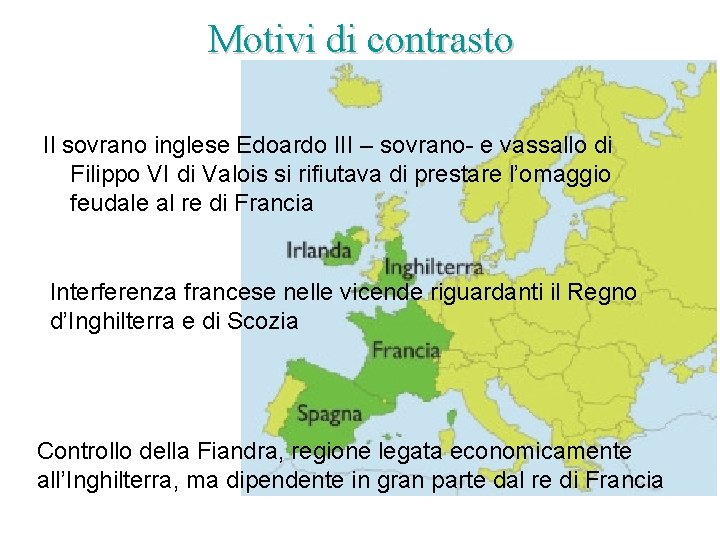 Motivi di contrasto

Il sovrano inglese Edoardo III – sovrano- e vassallo di Filippo VI di Valois si rifiutava di prestare l'omaggio feudale al re di Francia

Irlanda

Inghilterra

Interferenza francese nelle vicende riguardanti il Regno d'Inghilterra e di Scozia

Francia

Spagna

Controllo della Fiandra, regione legata economicamente all'Inghilterra, ma dipendente in gran parte dal re di Francia